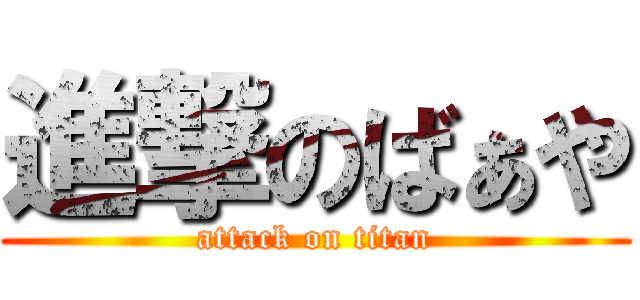 進撃のばぁや
attack on titan